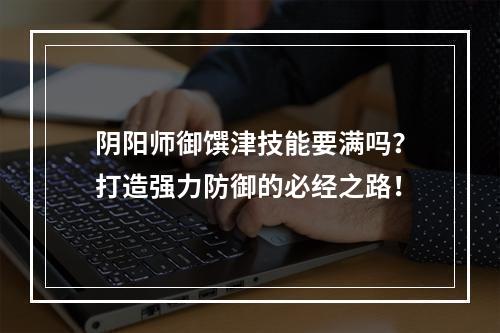 阴阳师御馔津技能要满吗？
打造强力防御的必经之路！